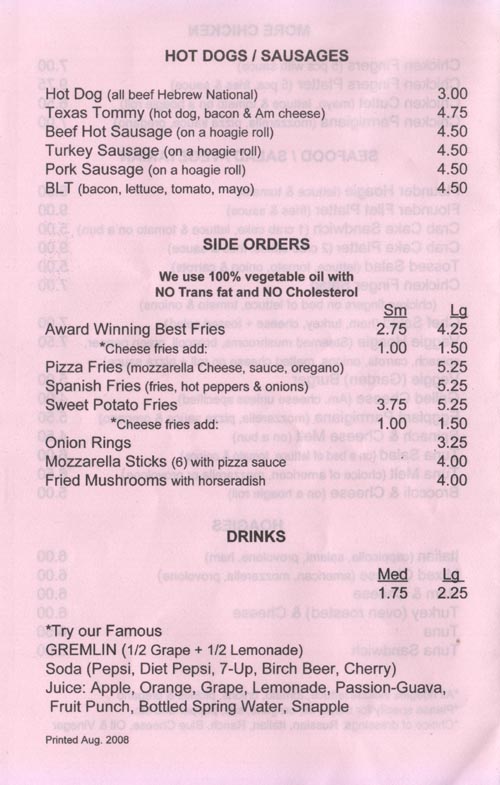 HOT DOGS / SAUSAGES

| | |
|---|---|
| Hot Dog (all beef Hebrew National) | 3.00 |
| Texas Tommy (hot dog, bacon & Am cheese) | 4.75 |
| Beef Hot Sausage (on a hoagie roll) | 4.50 |
| Turkey Sausage (on a hoagie roll) | 4.50 |
| Pork Sausage (on a hoagie roll) | 4.50 |
| BLT (bacon, lettuce, tomato, mayo) | 4.50 |

SIDE ORDERS

We use 100% vegetable oil with NO Trans fat and NO Cholesterol

| | Sm | Lg |
|---|---|---|
| Award Winning Best Fries | 2.75 | 4.25 |
| *Cheese fries add: | 1.00 | 1.50 |
| Pizza Fries (mozzarella Cheese, sauce, oregano) | | 5.25 |
| Spanish Fries (fries, hot peppers & onions) | | 5.25 |
| Sweet Potato Fries | 3.75 | 5.25 |
| *Cheese fries add: | 1.00 | 1.50 |
| Onion Rings | | 3.25 |
| Mozzarella Sticks (6) with pizza sauce | | 4.00 |
| Fried Mushrooms with horseradish | | 4.00 |

DRINKS

| Med | Lg |
|---|---|
| 1.75 | 2.25 |

*Try our Famous
GREMLIN (1/2 Grape + 1/2 Lemonade)
Soda (Pepsi, Diet Pepsi, 7-Up, Birch Beer, Cherry)
Juice: Apple, Orange, Grape, Lemonade, Passion-Guava, Fruit Punch, Bottled Spring Water, Snapple

Printed Aug. 2008